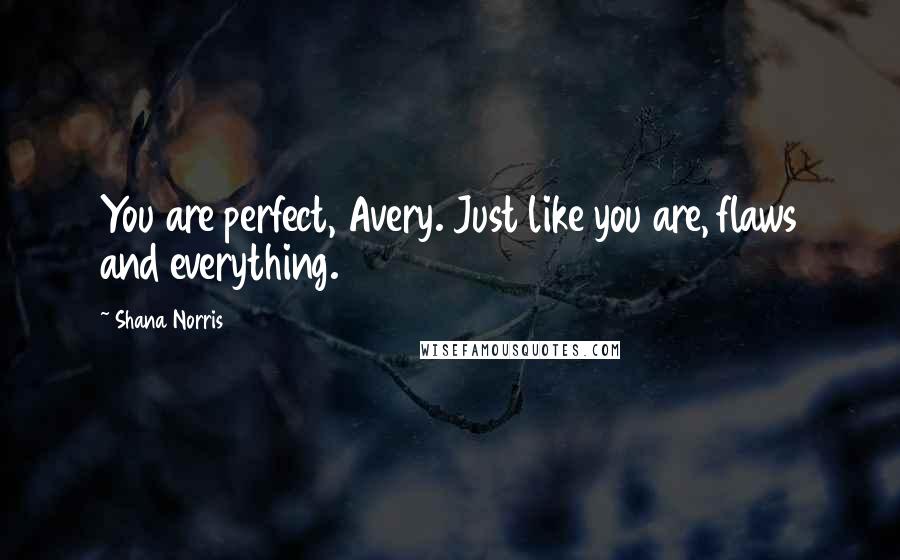 You are perfect, Avery. Just like you are, flaws and everything.

~ Shana Norris

WISEFAMOUSQUOTES.COM